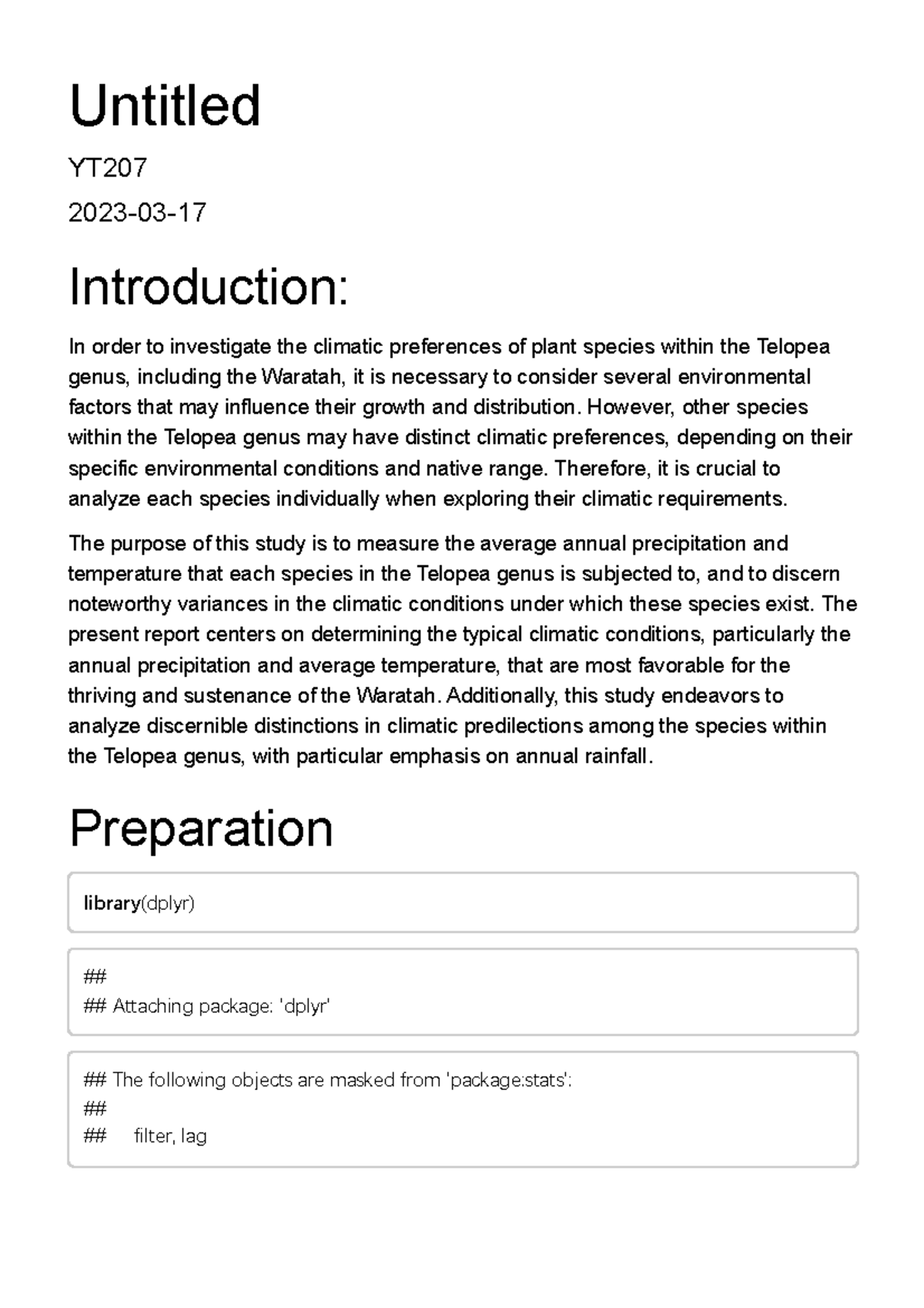 Untitled

YT207

2023-03-17

Introduction:

In order to investigate the climatic preferences of plant species within the Telopea genus, including the Waratah, it is necessary to consider several environmental factors that may influence their growth and distribution. However, other species within the Telopea genus may have distinct climatic preferences, depending on their specific environmental conditions and native range. Therefore, it is crucial to analyze each species individually when exploring their climatic requirements.

The purpose of this study is to measure the average annual precipitation and temperature that each species in the Telopea genus is subjected to, and to discern noteworthy variances in the climatic conditions under which these species exist. The present report centers on determining the typical climatic conditions, particularly the annual precipitation and average temperature, that are most favorable for the thriving and sustenance of the Waratah. Additionally, this study endeavors to analyze discernible distinctions in climatic predilections among the species within the Telopea genus, with particular emphasis on annual rainfall.

Preparation

library(dplyr)

##
## Attaching package: 'dplyr'

## The following objects are masked from 'package:stats':
##
##     filter, lag